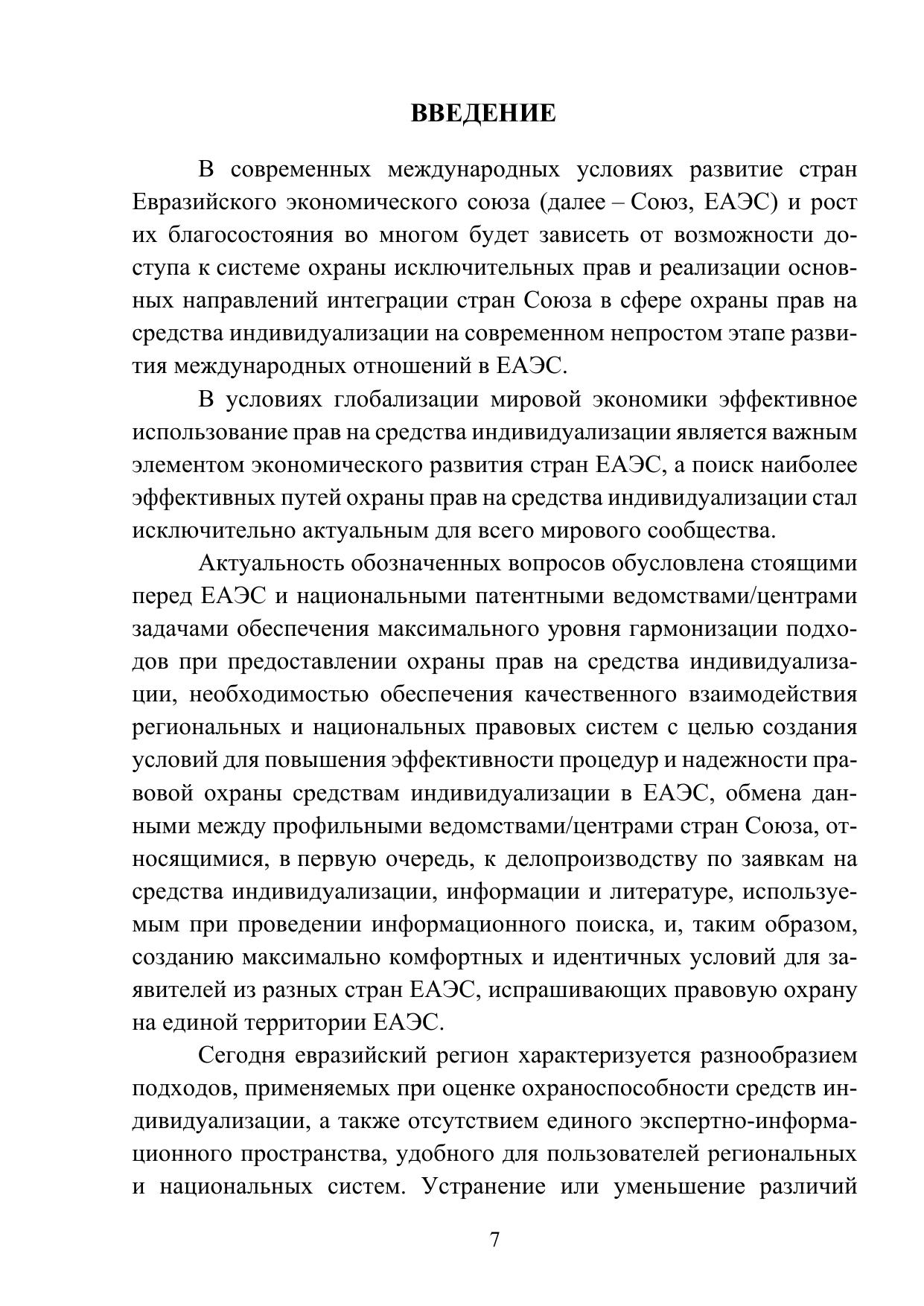 ВВЕДЕНИЕ

В современных международных условиях развитие стран Евразийского экономического союза (далее – Союз, ЕАЭС) и рост их благосостояния во многом будет зависеть от возможности доступа к системе охраны исключительных прав и реализации основных направлений интеграции стран Союза в сфере охраны прав на средства индивидуализации на современном непростом этапе развития международных отношений в ЕАЭС.

В условиях глобализации мировой экономики эффективное использование прав на средства индивидуализации является важным элементом экономического развития стран ЕАЭС, а поиск наиболее эффективных путей охраны прав на средства индивидуализации стал исключительно актуальным для всего мирового сообщества.

Актуальность обозначенных вопросов обусловлена стоящими перед ЕАЭС и национальными патентными ведомствами/центрами задачами обеспечения максимального уровня гармонизации подходов при предоставлении охраны прав на средства индивидуализации, необходимостью обеспечения качественного взаимодействия региональных и национальных правовых систем с целью создания условий для повышения эффективности процедур и надежности правовой охраны средствам индивидуализации в ЕАЭС, обмена данными между профильными ведомствами/центрами стран Союза, относящимися, в первую очередь, к делопроизводству по заявкам на средства индивидуализации, информации и литературе, используемым при проведении информационного поиска, и, таким образом, созданию максимально комфортных и идентичных условий для заявителей из разных стран ЕАЭС, испрашивающих правовую охрану на единой территории ЕАЭС.

Сегодня евразийский регион характеризуется разнообразием подходов, применяемых при оценке охраноспособности средств индивидуализации, а также отсутствием единого экспертно-информационного пространства, удобного для пользователей региональных и национальных систем. Устранение или уменьшение различий

7